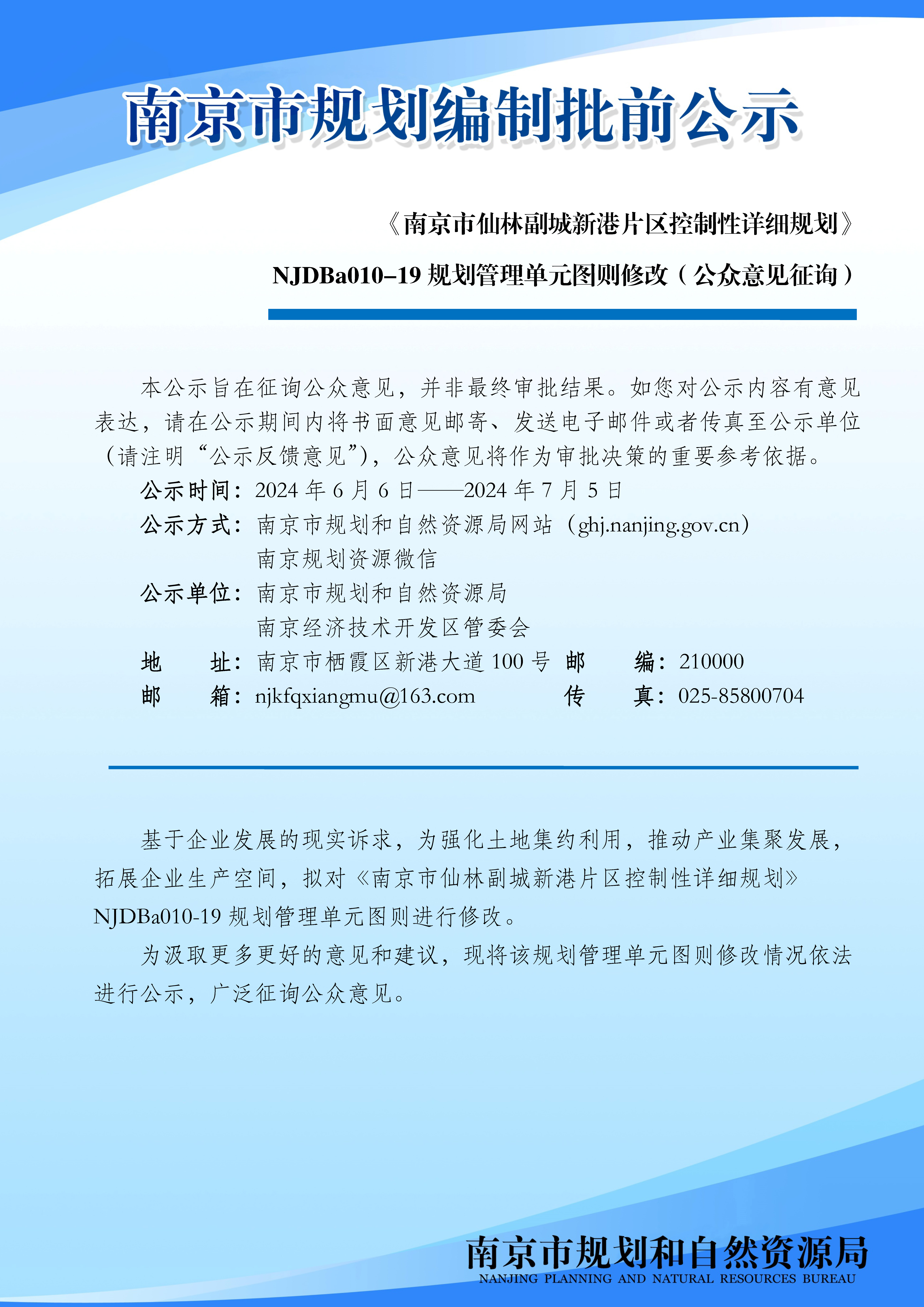 南京市规划编制批前公示

《南京市仙林副城新港片区控制性详细规划》

NJDBa010-19 规划管理单元图则修改（公众意见征询）

本公示旨在征询公众意见，并非最终审批结果。如您对公示内容有意见表达，请在公示期间内将书面意见邮寄、发送电子邮件或者传真至公示单位（请注明“公示反馈意见”），公众意见将作为审批决策的重要参考依据。

公示时间：2024 年 6 月 6 日——2024 年 7 月 5 日
公示方式：南京市规划和自然资源局网站（ghj.nanjing.gov.cn）
南京规划资源微信
公示单位：南京市规划和自然资源局
南京经济技术开发区管委会
地　址：南京市栖霞区新港大道 100 号　邮　编：210000
邮　箱：njkfqxiangmu@163.com　传　真：025-85800704

基于企业发展的现实诉求，为强化土地集约利用，推动产业集聚发展，拓展企业生产空间，拟对《南京市仙林副城新港片区控制性详细规划》NJDBa010-19 规划管理单元图则进行修改。

为汲取更多更好的意见和建议，现将该规划管理单元图则修改情况依法进行公示，广泛征询公众意见。

南京市规划和自然资源局
NANJING PLANNING AND NATURAL RESOURCES BUREAU